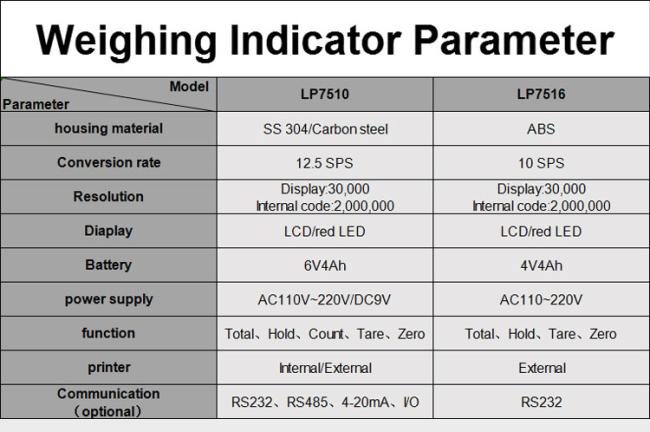 Weighing Indicator Parameter

| Model / Parameter | LP7510 | LP7516 |
|---|---|---|
| housing material | SS 304/Carbon steel | ABS |
| Conversion rate | 12.5 SPS | 10 SPS |
| Resolution | Display:30,000 Internal code:2,000,000 | Display:30,000 Internal code:2,000,000 |
| Diaplay | LCD/red LED | LCD/red LED |
| Battery | 6V4Ah | 4V4Ah |
| power supply | AC110V~220V/DC9V | AC110~220V |
| function | Total、Hold、Count、Tare、Zero | Total、Hold、Tare、Zero |
| printer | Internal/External | External |
| Communication （optional） | RS232、RS485、4-20mA、I/O | RS232 |